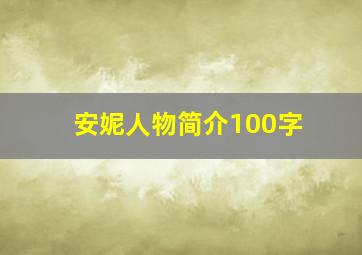 安妮人物简介100字